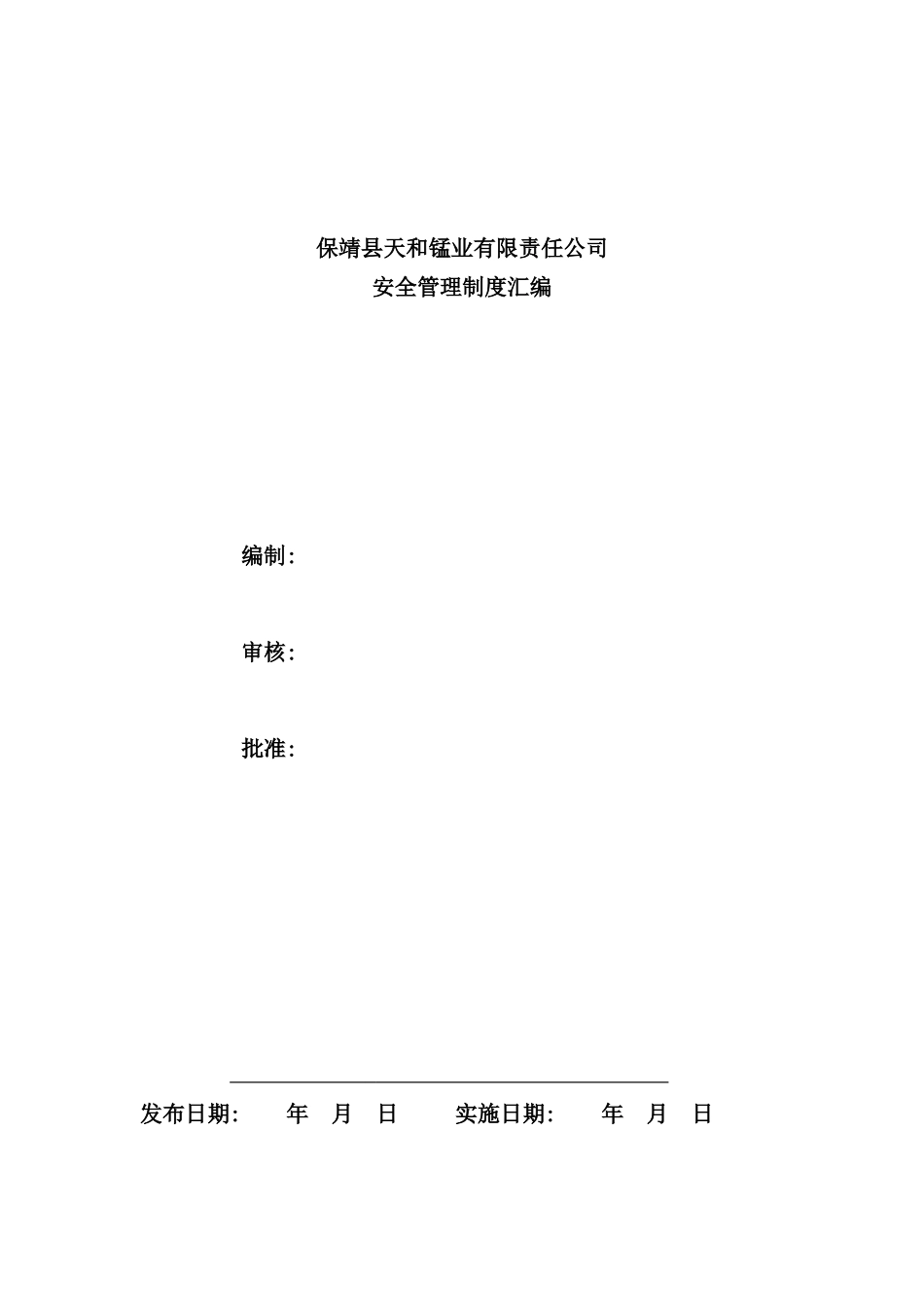 保靖县天和锰业有限责任公司
安全管理制度汇编

编制：

审核：

批准：

发布日期： 年 月 日 实施日期： 年 月 日